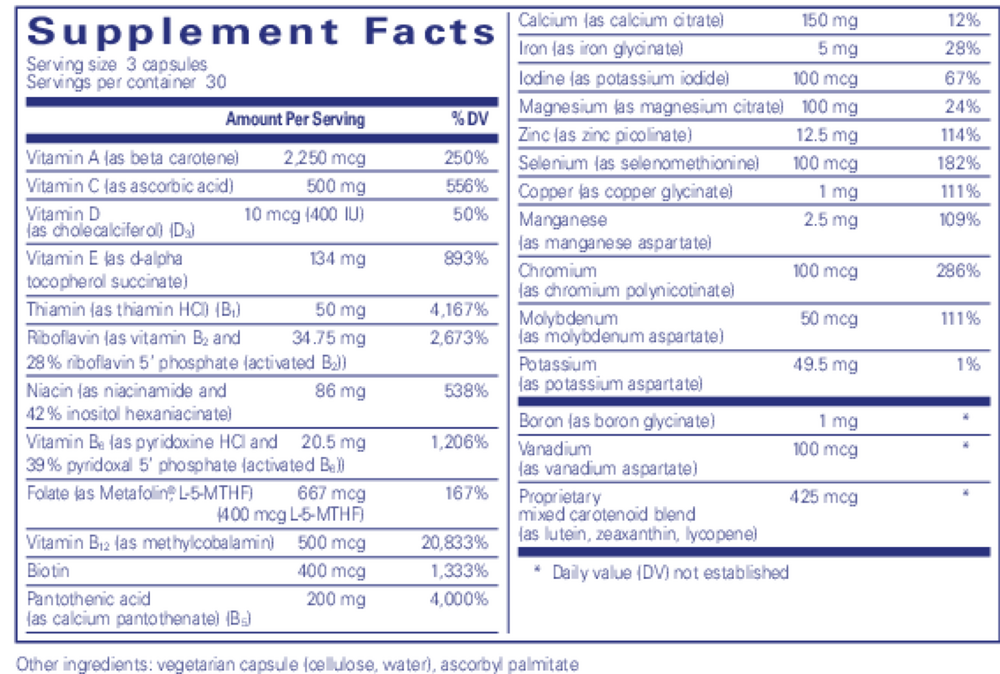 Supplement Facts
Serving size 3 capsules
Servings per container 30

| | Amount Per Serving | % DV |
|---|---|---|
| Vitamin A (as beta carotene) | 2,250 mcg | 250% |
| Vitamin C (as ascorbic acid) | 500 mg | 556% |
| Vitamin D (as cholecalciferol) ($D_3$) | 10 mcg (400 IU) | 50% |
| Vitamin E (as d-alpha tocopherol succinate) | 134 mg | 893% |
| Thiamin (as thiamin HCl) ($B_1$) | 50 mg | 4,167% |
| Riboflavin (as vitamin $B_2$ and 28% riboflavin 5' phosphate (activated $B_2$)) | 34.75 mg | 2,673% |
| Niacin (as niacinamide and 42% inositol hexaniacinate) | 86 mg | 538% |
| Vitamin $B_6$ (as pyridoxine HCl and 39% pyridoxal 5' phosphate (activated $B_6$)) | 20.5 mg | 1,206% |
| Folate (as Metafolin® L-5-MTHF) | 667 mcg (400 mcg L-5-MTHF) | 167% |
| Vitamin $B_{12}$ (as methylcobalamin) | 500 mcg | 20,833% |
| Biotin | 400 mcg | 1,333% |
| Pantothenic acid (as calcium pantothenate) ($B_5$) | 200 mg | 4,000% |
| Calcium (as calcium citrate) | 150 mg | 12% |
| Iron (as iron glycinate) | 5 mg | 28% |
| Iodine (as potassium iodide) | 100 mcg | 67% |
| Magnesium (as magnesium citrate) | 100 mg | 24% |
| Zinc (as zinc picolinate) | 12.5 mg | 114% |
| Selenium (as selenomethionine) | 100 mcg | 182% |
| Copper (as copper glycinate) | 1 mg | 111% |
| Manganese (as manganese aspartate) | 2.5 mg | 109% |
| Chromium (as chromium polynicotinate) | 100 mcg | 286% |
| Molybdenum (as molybdenum aspartate) | 50 mcg | 111% |
| Potassium (as potassium aspartate) | 49.5 mg | 1% |
| Boron (as boron glycinate) | 1 mg | * |
| Vanadium (as vanadium aspartate) | 100 mcg | * |
| Proprietary mixed carotenoid blend (as lutein, zeaxanthin, lycopene) | 425 mcg | * |

* Daily value (DV) not established

Other ingredients: vegetarian capsule (cellulose, water), ascorbyl palmitate